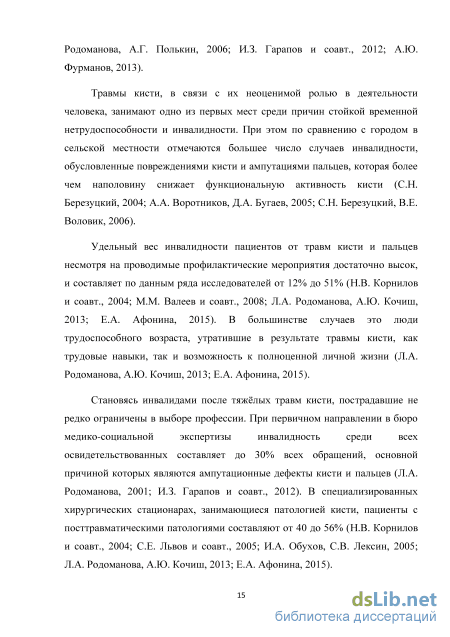 Родоманова, А.Г. Полькин, 2006; И.З. Гарапов и соавт., 2012; А.Ю. Фурманов, 2013).

Травмы кисти, в связи с их неоценимой ролью в деятельности человека, занимают одно из первых мест среди причин стойкой временной нетрудоспособности и инвалидности. При этом по сравнению с городом в сельской местности отмечаются большее число случаев инвалидности, обусловленные повреждениями кисти и ампутациями пальцев, которая более чем наполовину снижает функциональную активность кисти (С.Н. Березуцкий, 2004; А.А. Воротников, Д.А. Бугаев, 2005; С.Н. Березуцкий, В.Е. Воловик, 2006).

Удельный вес инвалидности пациентов от травм кисти и пальцев несмотря на проводимые профилактические мероприятия достаточно высок, и составляет по данным ряда исследователей от 12% до 51% (Н.В. Корнилов и соавт., 2004; М.М. Валеев и соавт., 2008; Л.А. Родоманова, А.Ю. Кочиш, 2013; Е.А. Афонина, 2015). В большинстве случаев это люди трудоспособного возраста, утратившие в результате травмы кисти, как трудовые навыки, так и возможность к полноценной личной жизни (Л.А. Родоманова, А.Ю. Кочиш, 2013; Е.А. Афонина, 2015).

Становясь инвалидами после тяжёлых травм кисти, пострадавшие не редко ограничены в выборе профессии. При первичном направлении в бюро медико-социальной экспертизы инвалидность среди всех освидетельствованных составляет до 30% всех обращений, основной причиной которых являются ампутационные дефекты кисти и пальцев (Л.А. Родоманова, 2001; И.З. Гарапов и соавт., 2012). В специализированных хирургических стационарах, занимающиеся патологией кисти, пациенты с посттравматическими патологиями составляют от 40 до 56% (Н.В. Корнилов и соавт., 2004; С.Е. Львов и соавт., 2005; И.А. Обухов, С.В. Лексин, 2005; Л.А. Родоманова, А.Ю. Кочиш, 2013; Е.А. Афонина, 2015).

15

dsLib.net
библиотека диссертаций